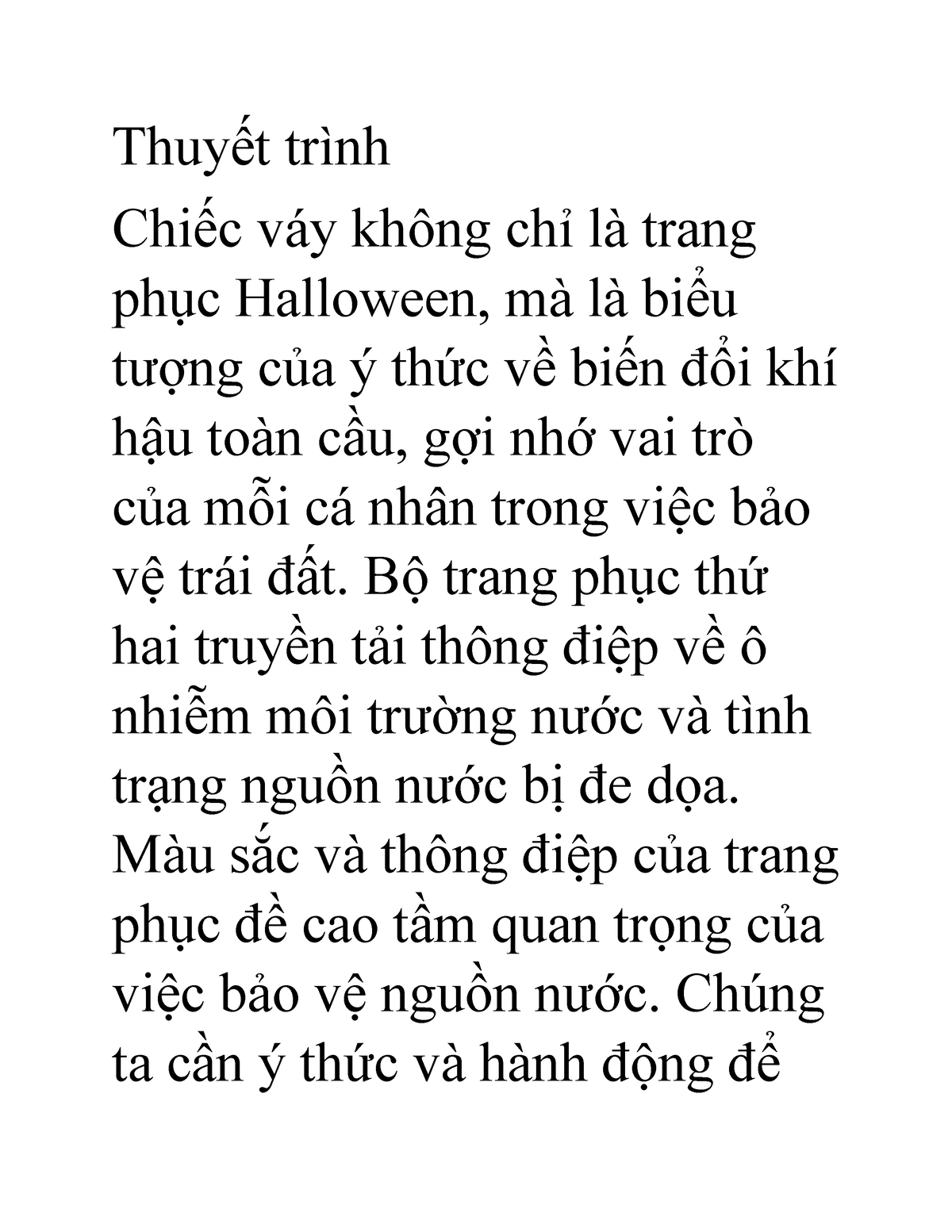 Thuyết trình

Chiếc váy không chỉ là trang phục Halloween, mà là biểu tượng của ý thức về biến đổi khí hậu toàn cầu, gợi nhớ vai trò của mỗi cá nhân trong việc bảo vệ trái đất. Bộ trang phục thứ hai truyền tải thông điệp về ô nhiễm môi trường nước và tình trạng nguồn nước bị đe dọa. Màu sắc và thông điệp của trang phục đề cao tầm quan trọng của việc bảo vệ nguồn nước. Chúng ta cần ý thức và hành động để